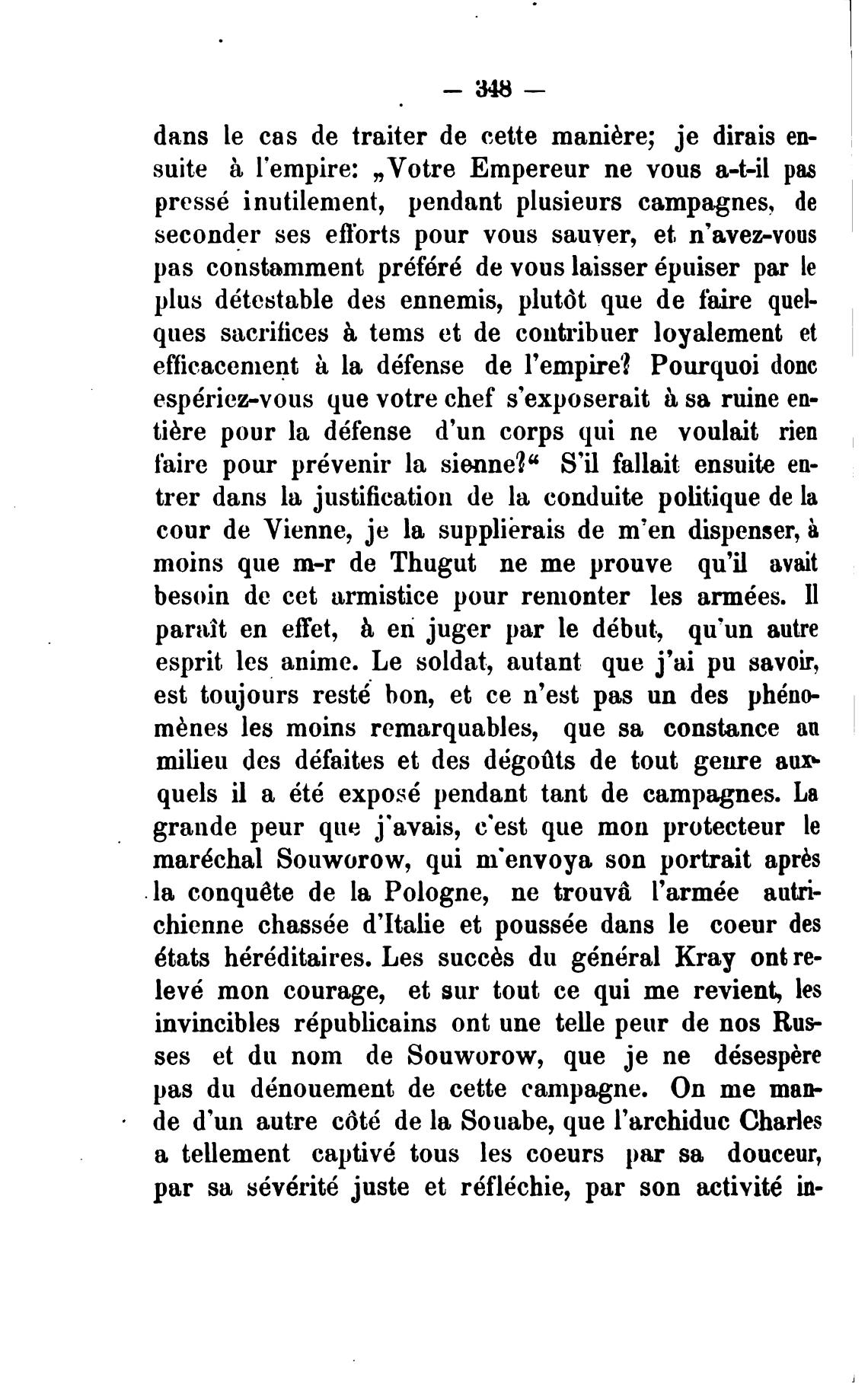 — 348 —

dans le cas de traiter de cette manière; je dirais ensuite à l'empire: „Votre Empereur ne vous a-t-il pas pressé inutilement, pendant plusieurs campagnes, de seconder ses efforts pour vous sauver, et n'avez-vous pas constamment préféré de vous laisser épuiser par le plus détestable des ennemis, plutôt que de faire quelques sacrifices à tems et de contribuer loyalement et efficacement à la défense de l'empire? Pourquoi donc espériez-vous que votre chef s'exposerait à sa ruine entière pour la défense d'un corps qui ne voulait rien faire pour prévenir la sienne?“ S'il fallait ensuite entrer dans la justification de la conduite politique de la cour de Vienne, je la supplierais de m'en dispenser, à moins que m-r de Thugut ne me prouve qu'il avait besoin de cet armistice pour remonter les armées. Il paraît en effet, à en juger par le début, qu'un autre esprit les anime. Le soldat, autant que j'ai pu savoir, est toujours resté bon, et ce n'est pas un des phénomènes les moins remarquables, que sa constance au milieu des défaites et des dégoûts de tout genre auxquels il a été exposé pendant tant de campagnes. La grande peur que j'avais, c'est que mon protecteur le maréchal Souworow, qui m'envoya son portrait après la conquête de la Pologne, ne trouvâ l'armée autrichienne chassée d'Italie et poussée dans le coeur des états héréditaires. Les succès du général Kray ont relevé mon courage, et sur tout ce qui me revient, les invincibles républicains ont une telle peur de nos Russes et du nom de Souworow, que je ne désespère pas du dénouement de cette campagne. On me mande d'un autre côté de la Souabe, que l'archiduc Charles a tellement captivé tous les coeurs par sa douceur, par sa sévérité juste et réfléchie, par son activité in-